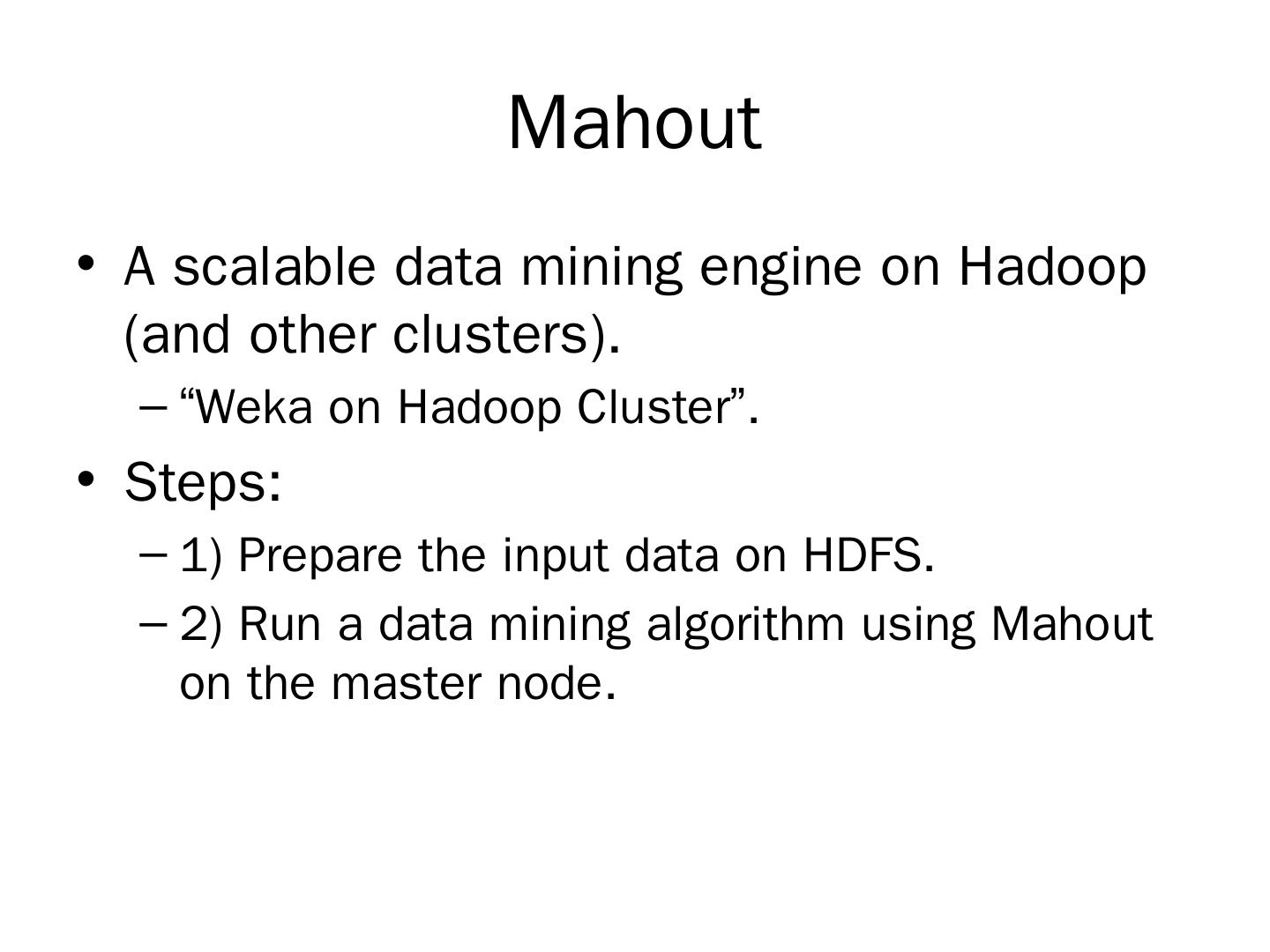 Mahout

• A scalable data mining engine on Hadoop (and other clusters).
– “Weka on Hadoop Cluster”.

• Steps:
– 1) Prepare the input data on HDFS.
– 2) Run a data mining algorithm using Mahout on the master node.